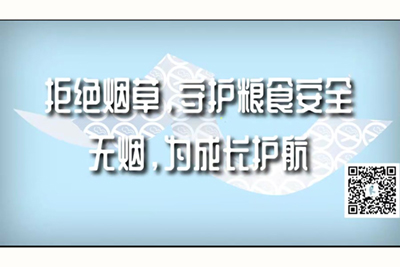 拒绝烟草，守护粮食安全
无烟，为成长护航